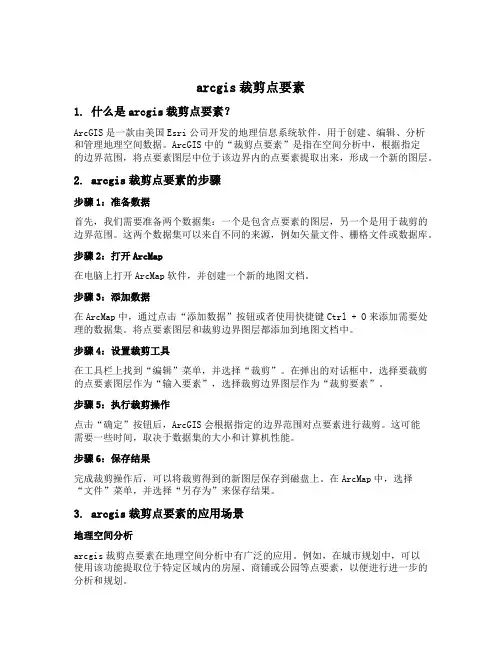 arcgis 裁剪点要素

1. 什么是 arcgis 裁剪点要素？

ArcGIS 是一款由美国 Esri 公司开发的地理信息系统软件，用于创建、编辑、分析和管理地理空间数据。ArcGIS 中的“裁剪点要素”是指在空间分析中，根据指定的边界范围，将点要素图层中位于该边界内的点要素提取出来，形成一个新的图层。

2. arcgis 裁剪点要素的步骤

步骤 1：准备数据

首先，我们需要准备两个数据集：一个是包含点要素的图层，另一个是用于裁剪的边界范围。这两个数据集可以来自不同的来源，例如矢量文件、栅格文件或数据库。

步骤 2：打开 ArcMap

在电脑上打开 ArcMap 软件，并创建一个新的地图文档。

步骤 3：添加数据

在 ArcMap 中，通过点击“添加数据”按钮或者使用快捷键 Ctrl + O 来添加需要处理的数据集。将点要素图层和裁剪边界图层都添加到地图文档中。

步骤 4：设置裁剪工具

在工具栏上找到“编辑”菜单，并选择“裁剪”。在弹出的对话框中，选择要裁剪的点要素图层作为“输入要素”，选择裁剪边界图层作为“裁剪要素”。

步骤 5：执行裁剪操作

点击“确定”按钮后，ArcGIS 会根据指定的边界范围对点要素进行裁剪。这可能需要一些时间，取决于数据集的大小和计算机性能。

步骤 6：保存结果

完成裁剪操作后，可以将裁剪得到的新图层保存到磁盘上。在 ArcMap 中，选择“文件”菜单，并选择“另存为”来保存结果。

3. arcgis 裁剪点要素的应用场景

地理空间分析

arcgis 裁剪点要素在地理空间分析中有广泛的应用。例如，在城市规划中，可以使用该功能提取位于特定区域内的房屋、商铺或公园等点要素，以便进行进一步的分析和规划。